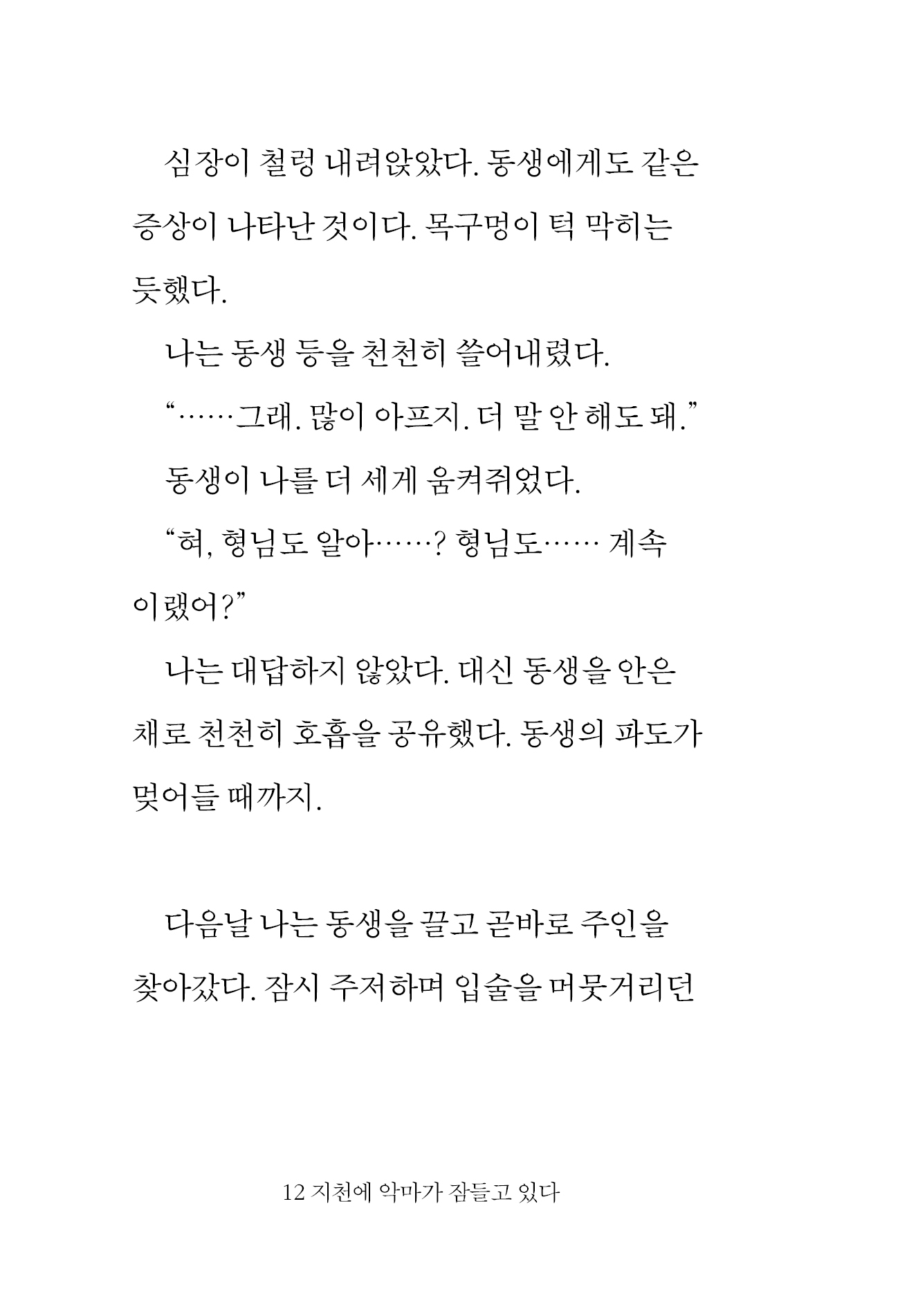 심장이 철렁 내려앉았다. 동생에게도 같은 증상이 나타난 것이다. 목구멍이 턱 막히는 듯했다.

나는 동생 등을 천천히 쓸어내렸다.

"……그래. 많이 아프지. 더 말 안 해도 돼."

동생이 나를 더 세게 움켜쥐었다.

"혀, 형님도 알아……? 형님도…… 계속 이랬어?"

나는 대답하지 않았다. 대신 동생을 안은 채로 천천히 호흡을 공유했다. 동생의 파도가 멎어들 때까지.

다음날 나는 동생을 끌고 곧바로 주인을 찾아갔다. 잠시 주저하며 입술을 머뭇거리던

12 지천에 악마가 잠들고 있다